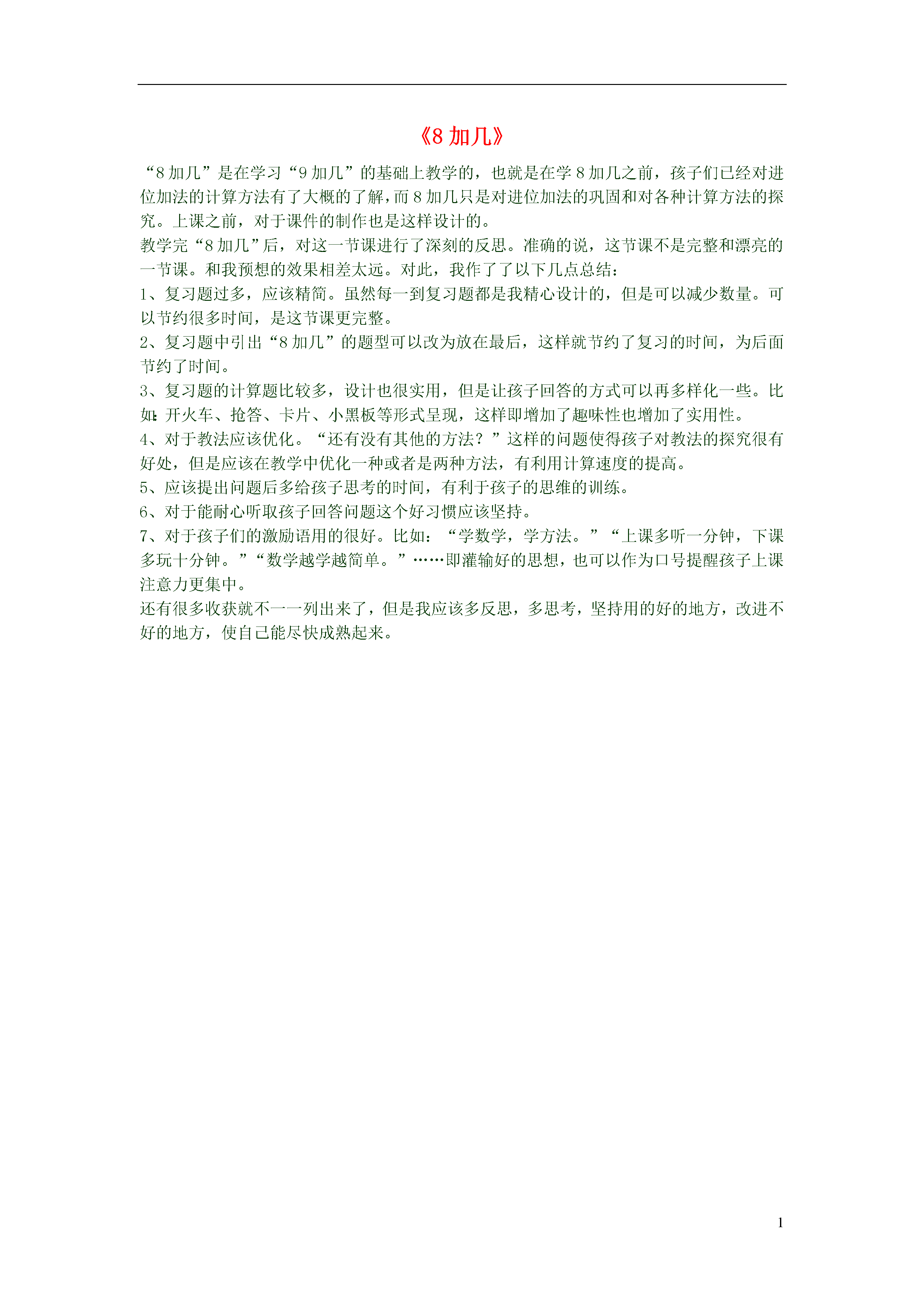 《8 加几》

“8 加几”是在学习“9 加几”的基础上教学的，也就是在学 8 加几之前，孩子们已经对进位加法的计算方法有了大概的了解，而 8 加几只是对进位加法的巩固和对各种计算方法的探究。上课之前，对于课件的制作也是这样设计的。

教学完“8 加几”后，对这一节课进行了深刻的反思。准确的说，这节课不是完整和漂亮的一节课。和我预想的效果相差太远。对此，我作了了以下几点总结：

1、复习题过多，应该精简。虽然每一到复习题都是我精心设计的，但是可以减少数量。可以节约很多时间，是这节课更完整。

2、复习题中引出“8 加几”的题型可以改为放在最后，这样就节约了复习的时间，为后面节约了时间。

3、复习题的计算题比较多，设计也很实用，但是让孩子回答的方式可以再多样化一些。比如：开火车、抢答、卡片、小黑板等形式呈现，这样即增加了趣味性也增加了实用性。

4、对于教法应该优化。“还有没有其他的方法？”这样的问题使得孩子对教法的探究很有好处，但是应该在教学中优化一种或者是两种方法，有利用计算速度的提高。

5、应该提出问题后多给孩子思考的时间，有利于孩子的思维的训练。

6、对于能耐心听取孩子回答问题这个好习惯应该坚持。

7、对于孩子们的激励语用的很好。比如：“学数学，学方法。”“上课多听一分钟，下课多玩十分钟。”“数学越学越简单。”……即灌输好的思想，也可以作为口号提醒孩子上课注意力更集中。

还有很多收获就不一一列出来了，但是我应该多反思，多思考，坚持用的好的地方，改进不好的地方，使自己能尽快成熟起来。

1